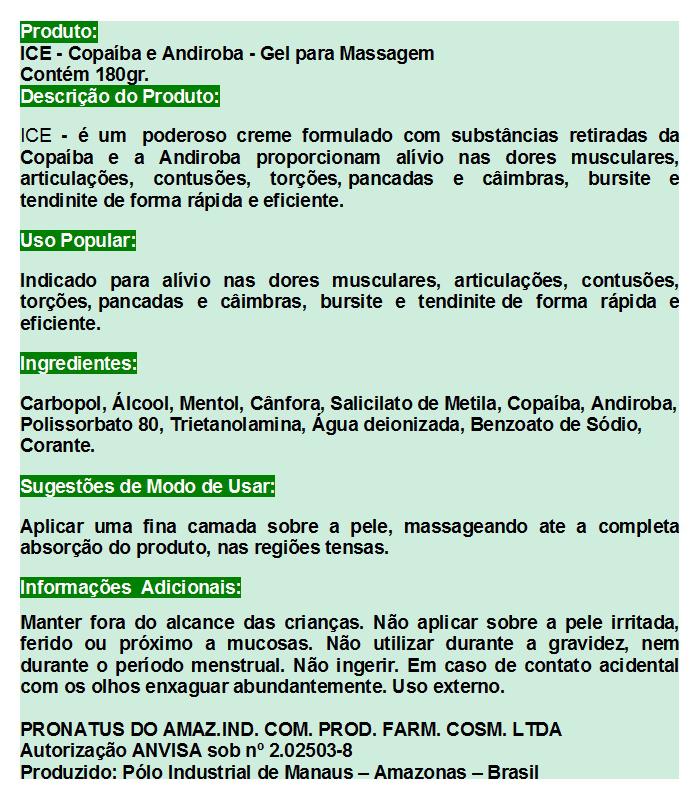 Produto:
ICE - Copaíba e Andiroba - Gel para Massagem
Contém 180gr.
Descrição do Produto:

ICE - é um poderoso creme formulado com substâncias retiradas da Copaíba e a Andiroba proporcionam alívio nas dores musculares, articulações, contusões, torções, pancadas e câimbras, bursite e tendinite de forma rápida e eficiente.

Uso Popular:

Indicado para alívio nas dores musculares, articulações, contusões, torções, pancadas e câimbras, bursite e tendinite de forma rápida e eficiente.

Ingredientes:

Carbopol, Álcool, Mentol, Cânfora, Salicilato de Metila, Copaíba, Andiroba, Polissorbato 80, Trietanolamina, Água deionizada, Benzoato de Sódio, Corante.

Sugestões de Modo de Usar:

Aplicar uma fina camada sobre a pele, massageando ate a completa absorção do produto, nas regiões tensas.

Informações Adicionais:

Manter fora do alcance das crianças. Não aplicar sobre a pele irritada, ferido ou próximo a mucosas. Não utilizar durante a gravidez, nem durante o período menstrual. Não ingerir. Em caso de contato acidental com os olhos enxaguar abundantemente. Uso externo.

PRONATUS DO AMAZ.IND. COM. PROD. FARM. COSM. LTDA
Autorização ANVISA sob nº 2.02503-8
Produzido: Pólo Industrial de Manaus – Amazonas – Brasil